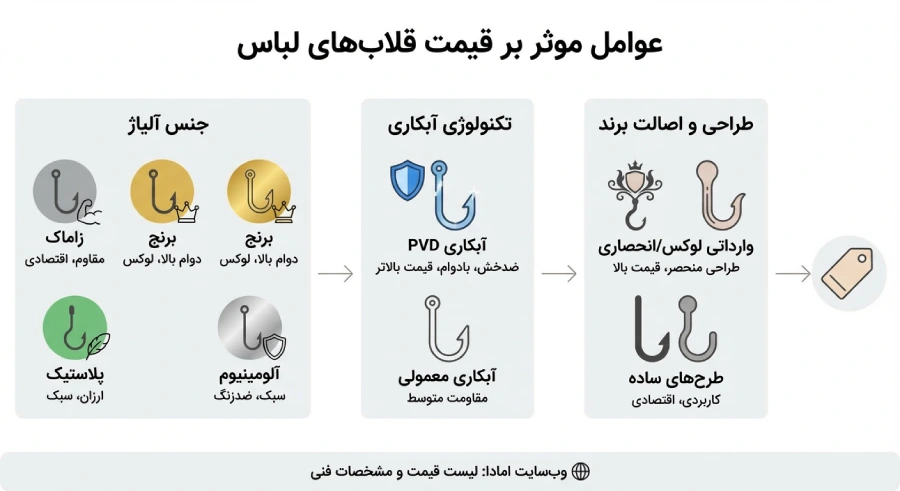 عوامل موثر بر قیمت قلاب‌های لباس

جنس آلیاژ

برنج
دوام بالا، لوکس

برنج
دوام بالا، لوکس

زاماک
مقاوم، اقتصادی

آلومینیوم
سبک، ضدزنگ

پلاستیک
ارزان، سبک

تکنولوژی آبکاری

آبکاری PVD
ضدخش، بادوام، قیمت بالاتر

آبکاری معمولی
مقاومت متوسط

طراحی و اصالت برند

وارداتی لوکس/انحصاری
طراحی منحصر، قیمت بالا

طرح‌های ساده
کاربردی، اقتصادی

وب‌سایت امادا: لیست قیمت و مشخصات فنی